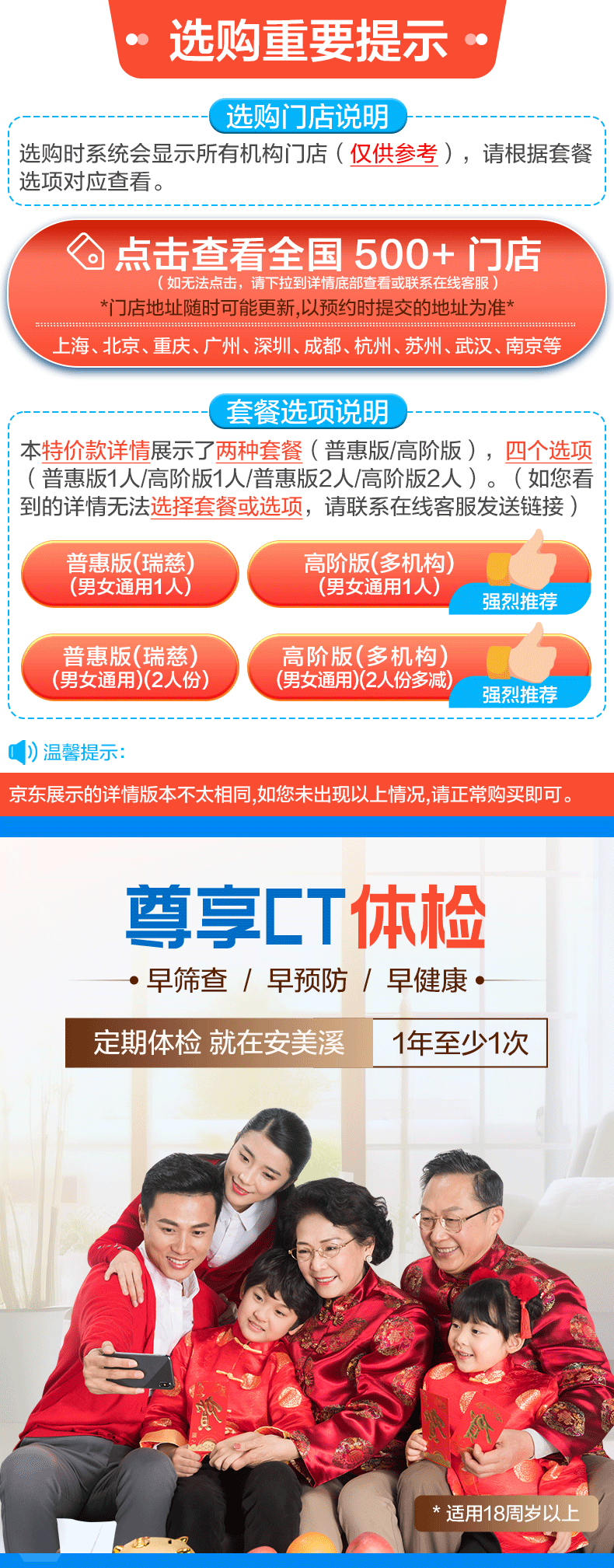 选购重要提示

选购门店说明

选购时系统会显示所有机构门店（仅供参考），请根据套餐选项对应查看。

点击查看全国 500+ 门店
（如无法点击，请下拉到详情底部查看或联系在线客服）
*门店地址随时可能更新,以预约时提交的地址为准*
上海、北京、重庆、广州、深圳、成都、杭州、苏州、武汉、南京等

套餐选项说明

本特价款详情展示了两种套餐（普惠版/高阶版），四个选项（普惠版1人/高阶版1人/普惠版2人/高阶版2人）。（如您看到的详情无法选择套餐或选项，请联系在线客服发送链接）

普惠版(瑞慈)
(男女通用1人)

高阶版(多机构)
(男女通用1人)
强烈推荐

普惠版(瑞慈)
(男女通用)(2人份)

高阶版(多机构)
(男女通用)(2人份多减)
强烈推荐

温馨提示:

京东展示的详情版本不太相同,如您未出现以上情况,请正常购买即可。

尊享CT体检
早筛查 / 早预防 / 早健康
定期体检 就在安美溪 1年至少1次

* 适用18周岁以上